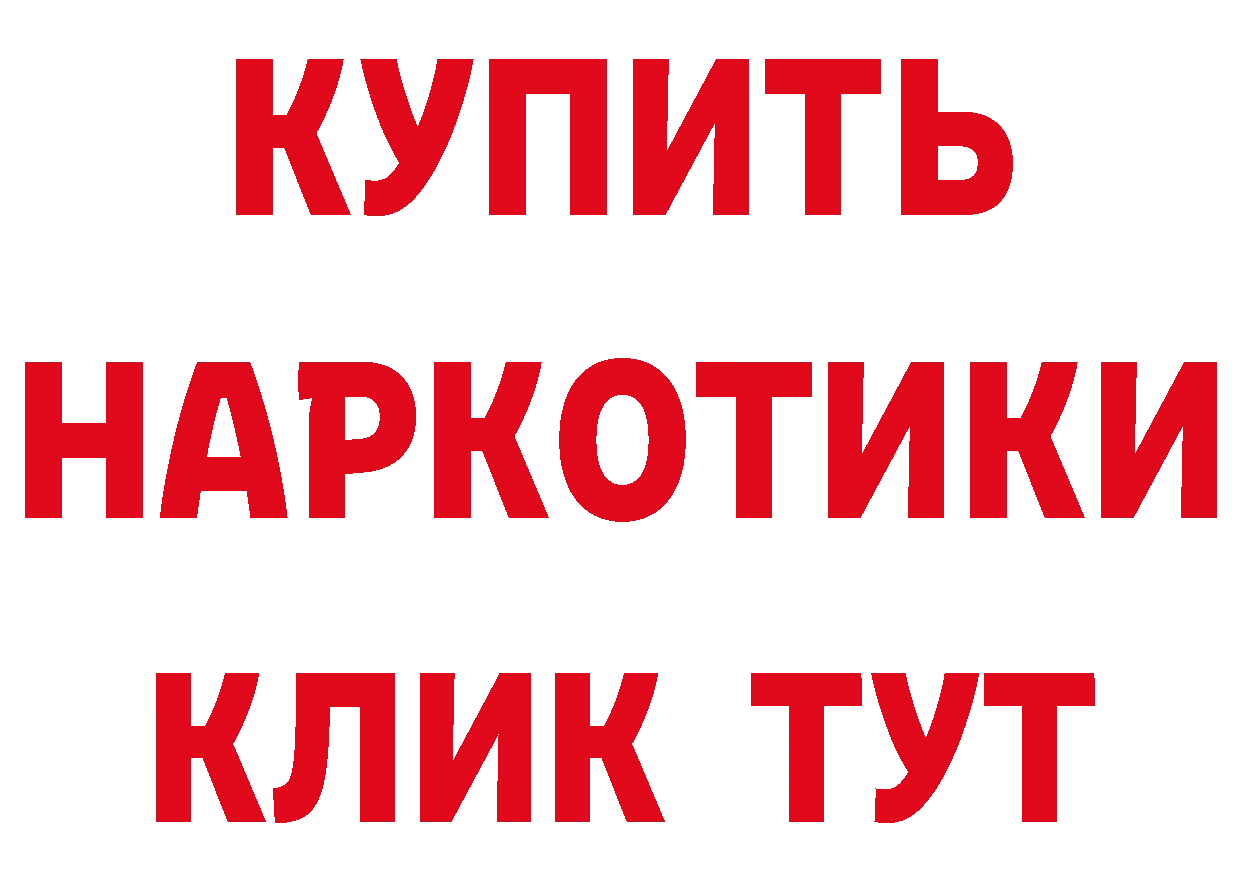 КУПИТЬ
НАРКОТИКИ
КЛИК ТУТ